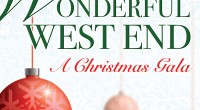 WONDERFUL WEST END
A Christmas Gala